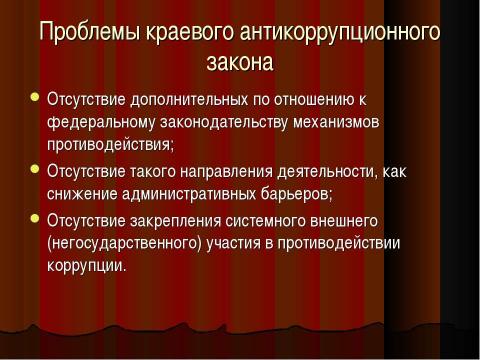 Проблемы краевого антикоррупционного закона

Отсутствие дополнительных по отношению к федеральному законодательству механизмов противодействия;

Отсутствие такого направления деятельности, как снижение административных барьеров;

Отсутствие закрепления системного внешнего (негосударственного) участия в противодействии коррупции.